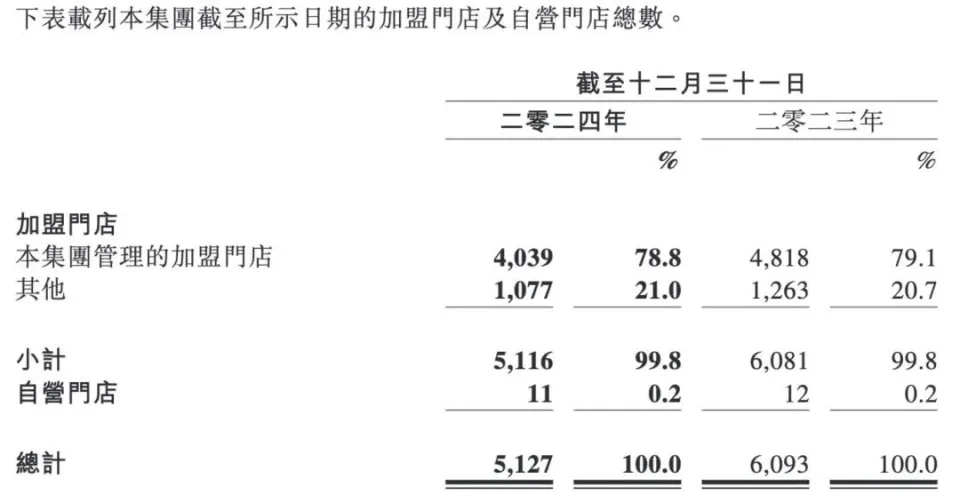 下表載列本集團截至所示日期的加盟門店及自營門店總數。

|  | 截至十二月三十一日 |  |  |  |
|---|---|---|---|---|
|  | 二零二四年 |  | 二零二三年 |  |
|  |  | % |  | % |
| 加盟門店 |  |  |  |  |
| 本集團管理的加盟門店 | 4,039 | 78.8 | 4,818 | 79.1 |
| 其他 | 1,077 | 21.0 | 1,263 | 20.7 |
| 小計 | 5,116 | 99.8 | 6,081 | 99.8 |
| 自營門店 | 11 | 0.2 | 12 | 0.2 |
| 總計 | 5,127 | 100.0 | 6,093 | 100.0 |